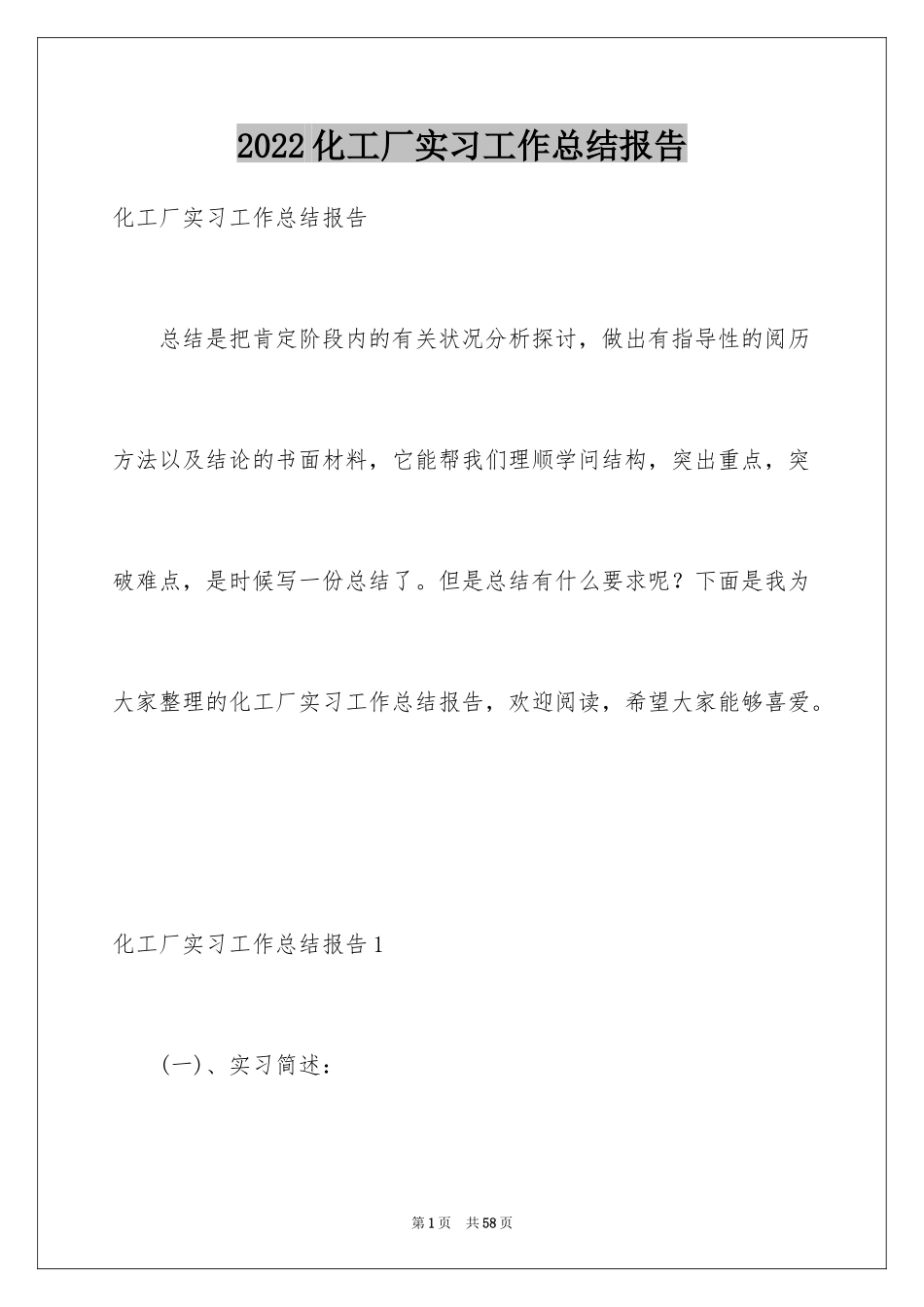 2022化工厂实习工作总结报告

化工厂实习工作总结报告

总结是把肯定阶段内的有关状况分析探讨，做出有指导性的阅历方法以及结论的书面材料，它能帮我们理顺学问结构，突出重点，突破难点，是时候写一份总结了。但是总结有什么要求呢？下面是我为大家整理的化工厂实习工作总结报告，欢迎阅读，希望大家能够喜爱。

化工厂实习工作总结报告1

(一)、实习简述：

第1页　共58页